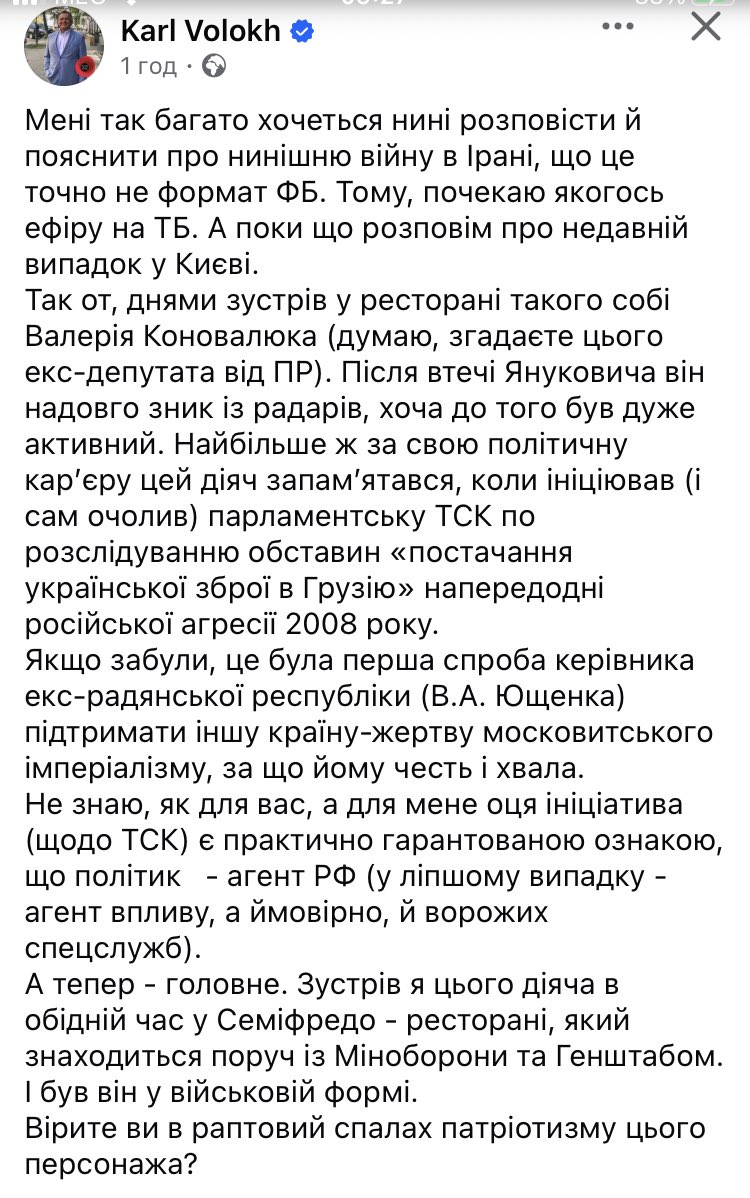 Karl Volokh
1 год ·

Мені так багато хочеться нині розповісти й пояснити про нинішню війну в Ірані, що це точно не формат ФБ. Тому, почекаю якогось ефіру на ТБ. А поки що розповім про недавній випадок у Києві.
Так от, днями зустрів у ресторані такого собі Валерія Коновалюка (думаю, згадаєте цього екс-депутата від ПР). Після втечі Януковича він надовго зник із радарів, хоча до того був дуже активний. Найбільше ж за свою політичну кар'єру цей діяч запам'ятався, коли ініціював (і сам очолив) парламентську ТСК по розслідуванню обставин «постачання української зброї в Грузію» напередодні російської агресії 2008 року.
Якщо забули, це була перша спроба керівника екс-радянської республіки (В.А. Ющенка) підтримати іншу країну-жертву московитського імперіалізму, за що йому честь і хвала.
Не знаю, як для вас, а для мене оця ініціатива (щодо ТСК) є практично гарантованою ознакою, що політик - агент РФ (у ліпшому випадку - агент впливу, а ймовірно, й ворожих спецслужб).
А тепер - головне. Зустрів я цього діяча в обідній час у Семіфредо - ресторані, який знаходиться поруч із Міноборони та Генштабом. І був він у військовій формі.
Вірите ви в раптовий спалах патріотизму цього персонажа?